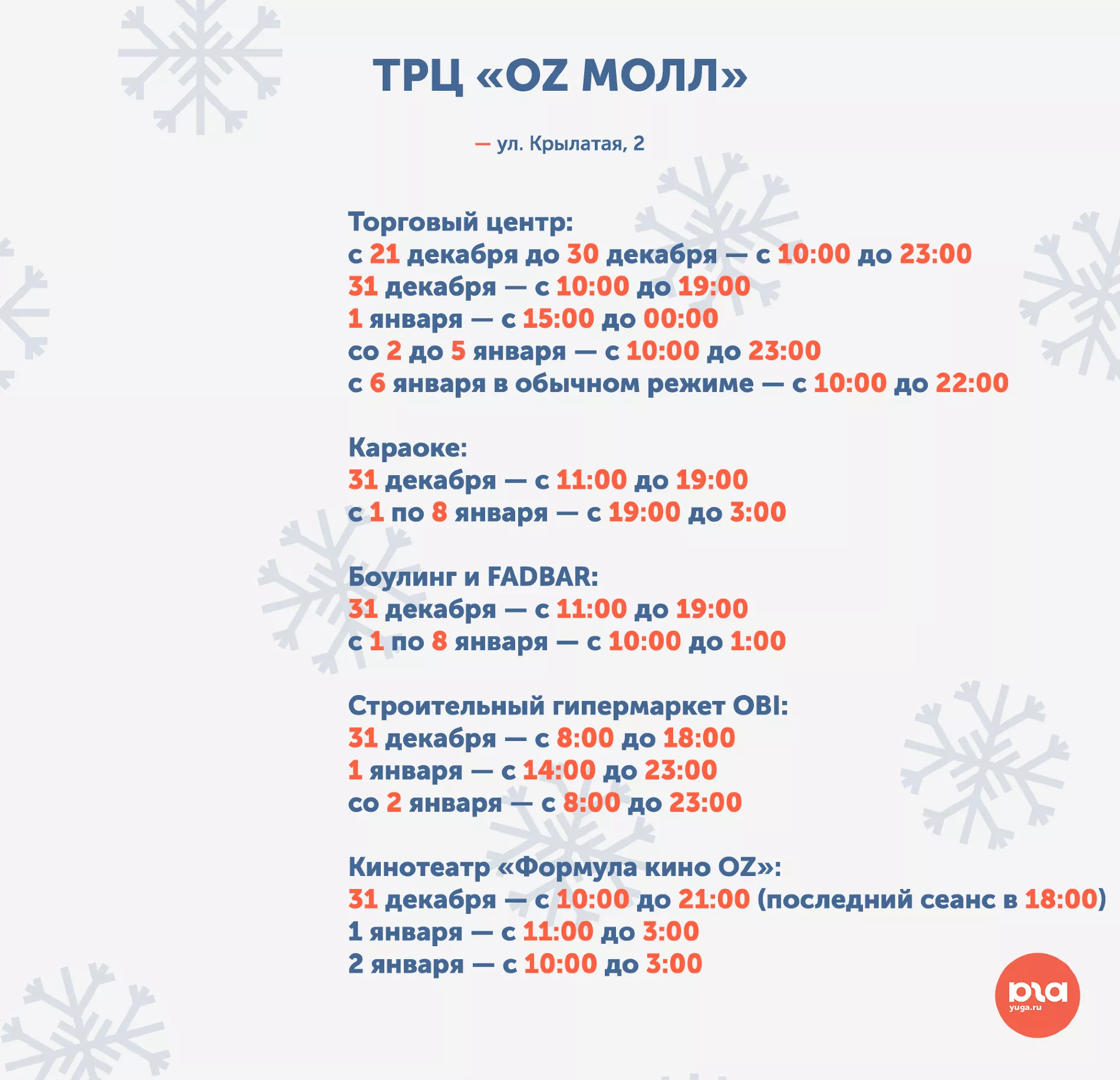 ТРЦ «OZ МОЛЛ»

— ул. Крылатая, 2

Торговый центр:
с 21 декабря до 30 декабря — с 10:00 до 23:00
31 декабря — с 10:00 до 19:00
1 января — с 15:00 до 00:00
со 2 до 5 января — с 10:00 до 23:00
с 6 января в обычном режиме — с 10:00 до 22:00

Караоке:
31 декабря — с 11:00 до 19:00
с 1 по 8 января — с 19:00 до 3:00

Боулинг и FADBAR:
31 декабря — с 11:00 до 19:00
с 1 по 8 января — с 10:00 до 1:00

Строительный гипермаркет OBI:
31 декабря — с 8:00 до 18:00
1 января — с 14:00 до 23:00
со 2 января — с 8:00 до 23:00

Кинотеатр «Формула кино OZ»:
31 декабря — с 10:00 до 21:00 (последний сеанс в 18:00)
1 января — с 11:00 до 3:00
2 января — с 10:00 до 3:00

юга
yuga.ru